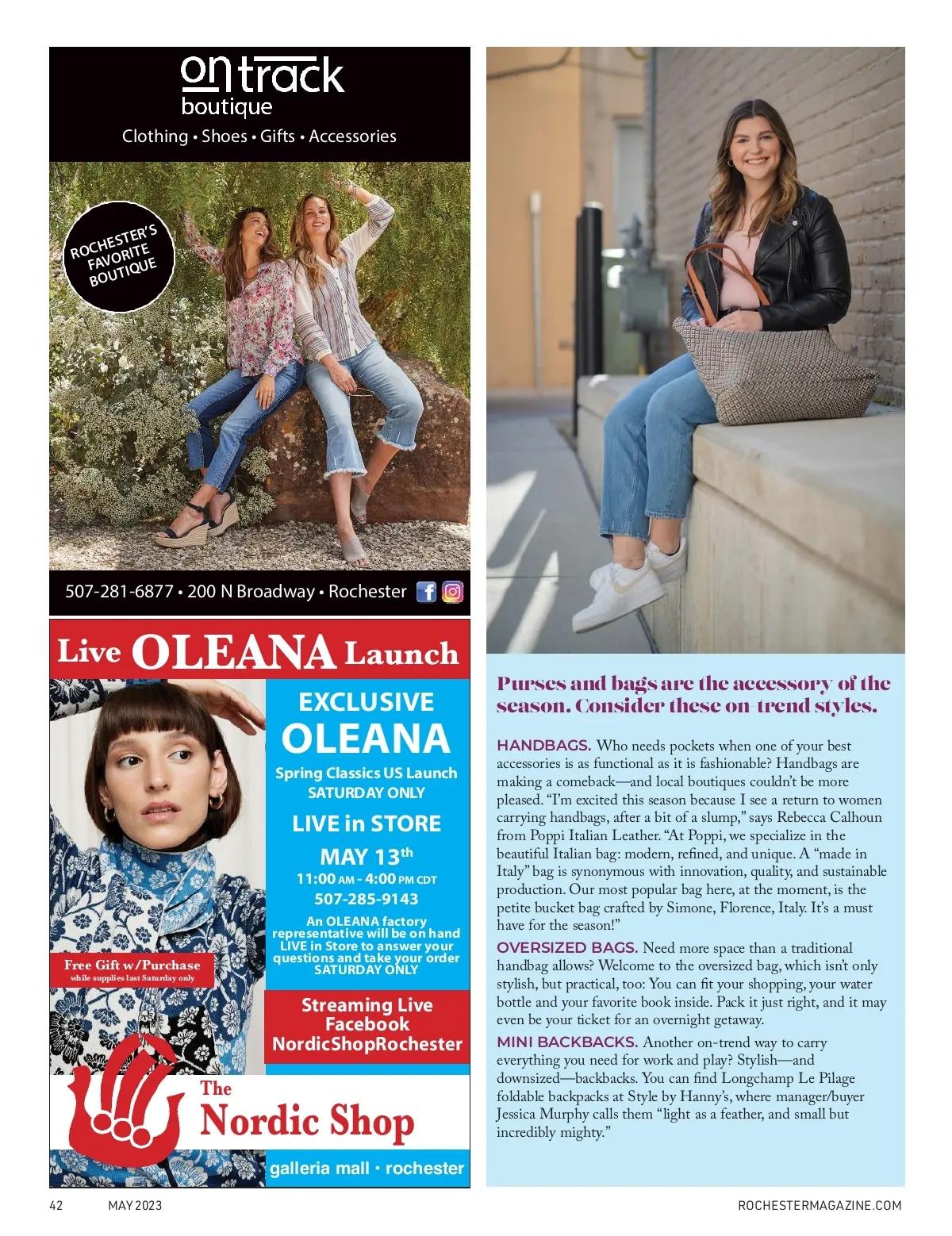 on track
boutique
Clothing • Shoes • Gifts • Accessories

ROCHESTER'S FAVORITE BOUTIQUE

507-281-6877 • 200 N Broadway • Rochester

Live OLEANA Launch

EXCLUSIVE
OLEANA
Spring Classics US Launch
SATURDAY ONLY
LIVE in STORE
MAY 13th
11:00 AM - 4:00 PM CDT
507-285-9143
An OLEANA factory representative will be on hand LIVE in Store to answer your questions and take your order SATURDAY ONLY

Free Gift w/Purchase
while supplies last Saturday only

Streaming Live
Facebook
NordicShopRochester

The
Nordic Shop
galleria mall • rochester

Purses and bags are the accessory of the season. Consider these on-trend styles.

HANDBAGS. Who needs pockets when one of your best accessories is as functional as it is fashionable? Handbags are making a comeback—and local boutiques couldn't be more pleased. "I'm excited this season because I see a return to women carrying handbags, after a bit of a slump," says Rebecca Calhoun from Poppi Italian Leather. "At Poppi, we specialize in the beautiful Italian bag: modern, refined, and unique. A "made in Italy" bag is synonymous with innovation, quality, and sustainable production. Our most popular bag here, at the moment, is the petite bucket bag crafted by Simone, Florence, Italy. It's a must have for the season!"

OVERSIZED BAGS. Need more space than a traditional handbag allows? Welcome to the oversized bag, which isn't only stylish, but practical, too: You can fit your shopping, your water bottle and your favorite book inside. Pack it just right, and it may even be your ticket for an overnight getaway.

MINI BACKBACKS. Another on-trend way to carry everything you need for work and play? Stylish—and downsized—backbacks. You can find Longchamp Le Pilage foldable backpacks at Style by Hanny's, where manager/buyer Jessica Murphy calls them "light as a feather, and small but incredibly mighty."

42 MAY 2023 ROCHESTERMAGAZINE.COM